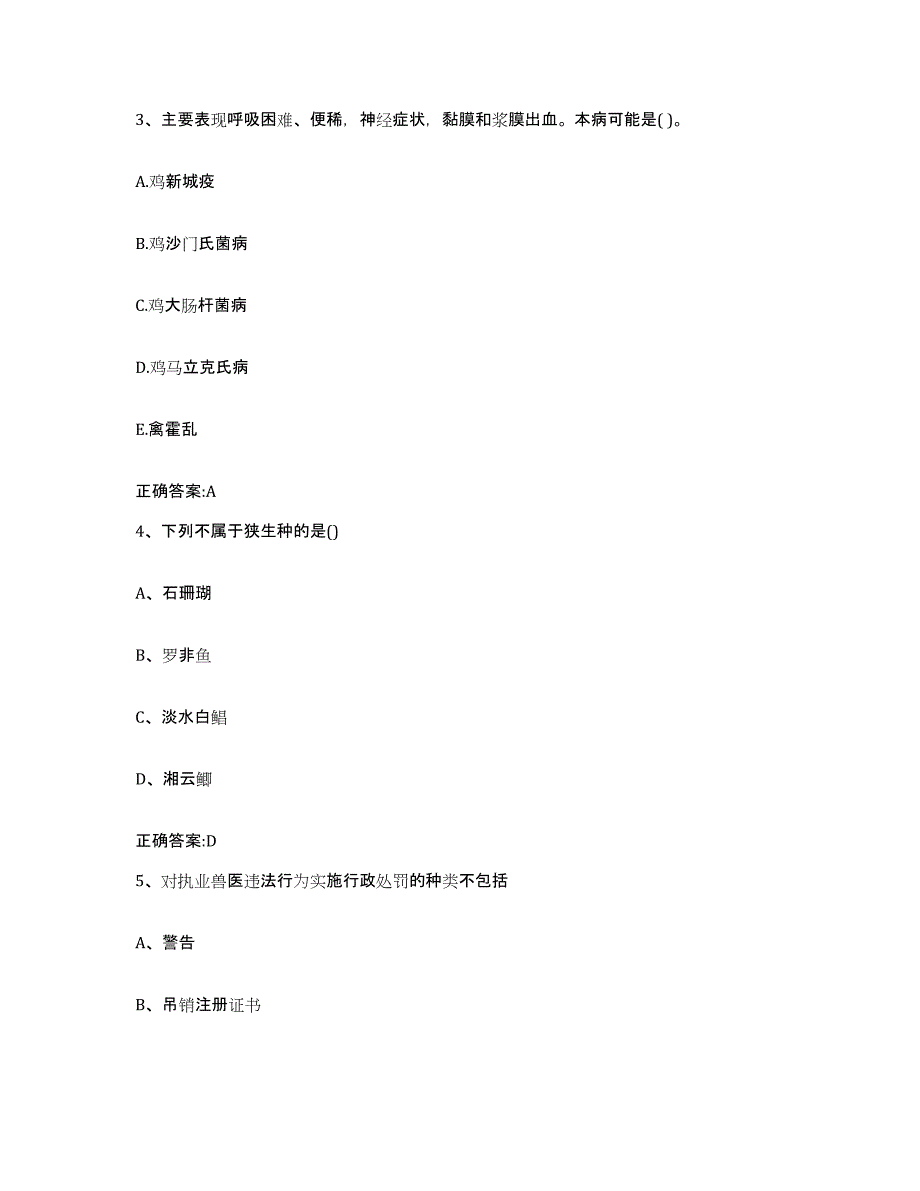 3、主要表现呼吸困难、便稀，神经症状，黏膜和浆膜出血。本病可能是( )。

A.鸡新城疫

B.鸡沙门氏菌病

C.鸡大肠杆菌病

D.鸡马立克氏病

E.禽霍乱

正确答案:A

4、下列不属于狭生种的是()

A、石珊瑚

B、罗非鱼

C、淡水白鲳

D、湘云鲫

正确答案:D

5、对执业兽医违法行为实施行政处罚的种类不包括

A、警告

B、吊销注册证书